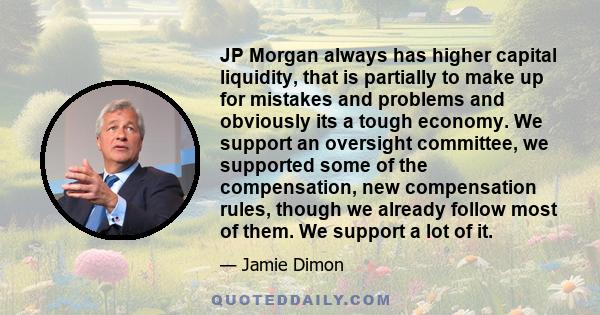 JP Morgan always has higher capital liquidity, that is partially to make up for mistakes and problems and obviously its a tough economy. We support an oversight committee, we supported some of the compensation, new compensation rules, though we already follow most of them. We support a lot of it.

— Jamie Dimon

QUOTEDDAILY.COM